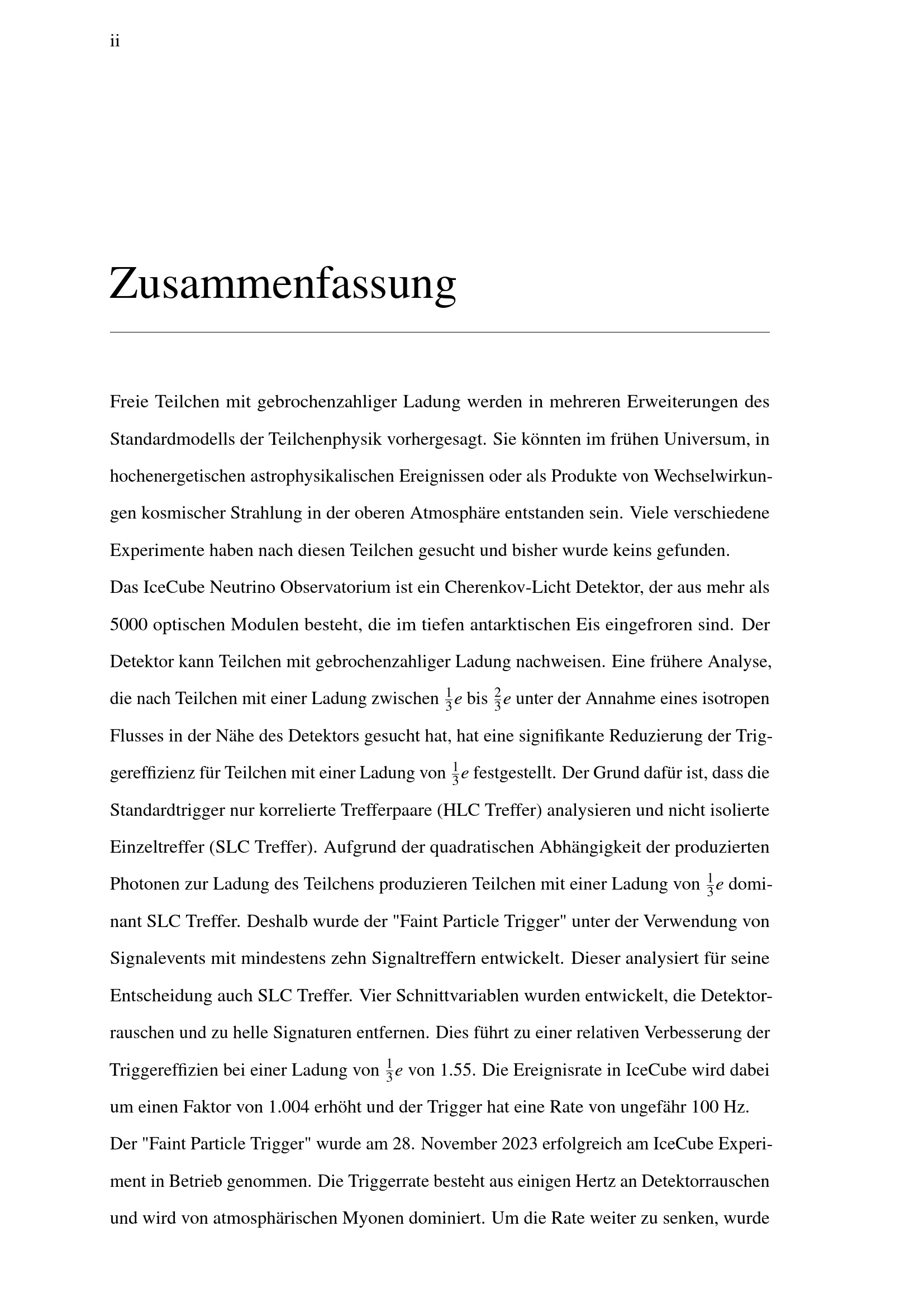 ii

Zusammenfassung

Freie Teilchen mit gebrochenzahliger Ladung werden in mehreren Erweiterungen des Standardmodells der Teilchenphysik vorhergesagt. Sie könnten im frühen Universum, in hochenergetischen astrophysikalischen Ereignissen oder als Produkte von Wechselwirkungen kosmischer Strahlung in der oberen Atmosphäre entstanden sein. Viele verschiedene Experimente haben nach diesen Teilchen gesucht und bisher wurde keins gefunden.
Das IceCube Neutrino Observatorium ist ein Cherenkov-Licht Detektor, der aus mehr als 5000 optischen Modulen besteht, die im tiefen antarktischen Eis eingefroren sind. Der Detektor kann Teilchen mit gebrochenzahliger Ladung nachweisen. Eine frühere Analyse, die nach Teilchen mit einer Ladung zwischen $\frac{1}{3}e$ bis $\frac{2}{3}e$ unter der Annahme eines isotropen Flusses in der Nähe des Detektors gesucht hat, hat eine signifikante Reduzierung der Triggereffizienz für Teilchen mit einer Ladung von $\frac{1}{3}e$ festgestellt. Der Grund dafür ist, dass die Standardtrigger nur korrelierte Trefferpaare (HLC Treffer) analysieren und nicht isolierte Einzeltreffer (SLC Treffer). Aufgrund der quadratischen Abhängigkeit der produzierten Photonen zur Ladung des Teilchens produzieren Teilchen mit einer Ladung von $\frac{1}{3}e$ dominant SLC Treffer. Deshalb wurde der "Faint Particle Trigger" unter der Verwendung von Signalevents mit mindestens zehn Signaltreffern entwickelt. Dieser analysiert für seine Entscheidung auch SLC Treffer. Vier Schnittvariablen wurden entwickelt, die Detektorrauschen und zu helle Signaturen entfernen. Dies führt zu einer relativen Verbesserung der Triggereffizien bei einer Ladung von $\frac{1}{3}e$ von 1.55. Die Ereignisrate in IceCube wird dabei um einen Faktor von 1.004 erhöht und der Trigger hat eine Rate von ungefähr 100 Hz.
Der "Faint Particle Trigger" wurde am 28. November 2023 erfolgreich am IceCube Experiment in Betrieb genommen. Die Triggerrate besteht aus einigen Hertz an Detektorrauschen und wird von atmosphärischen Myonen dominiert. Um die Rate weiter zu senken, wurde